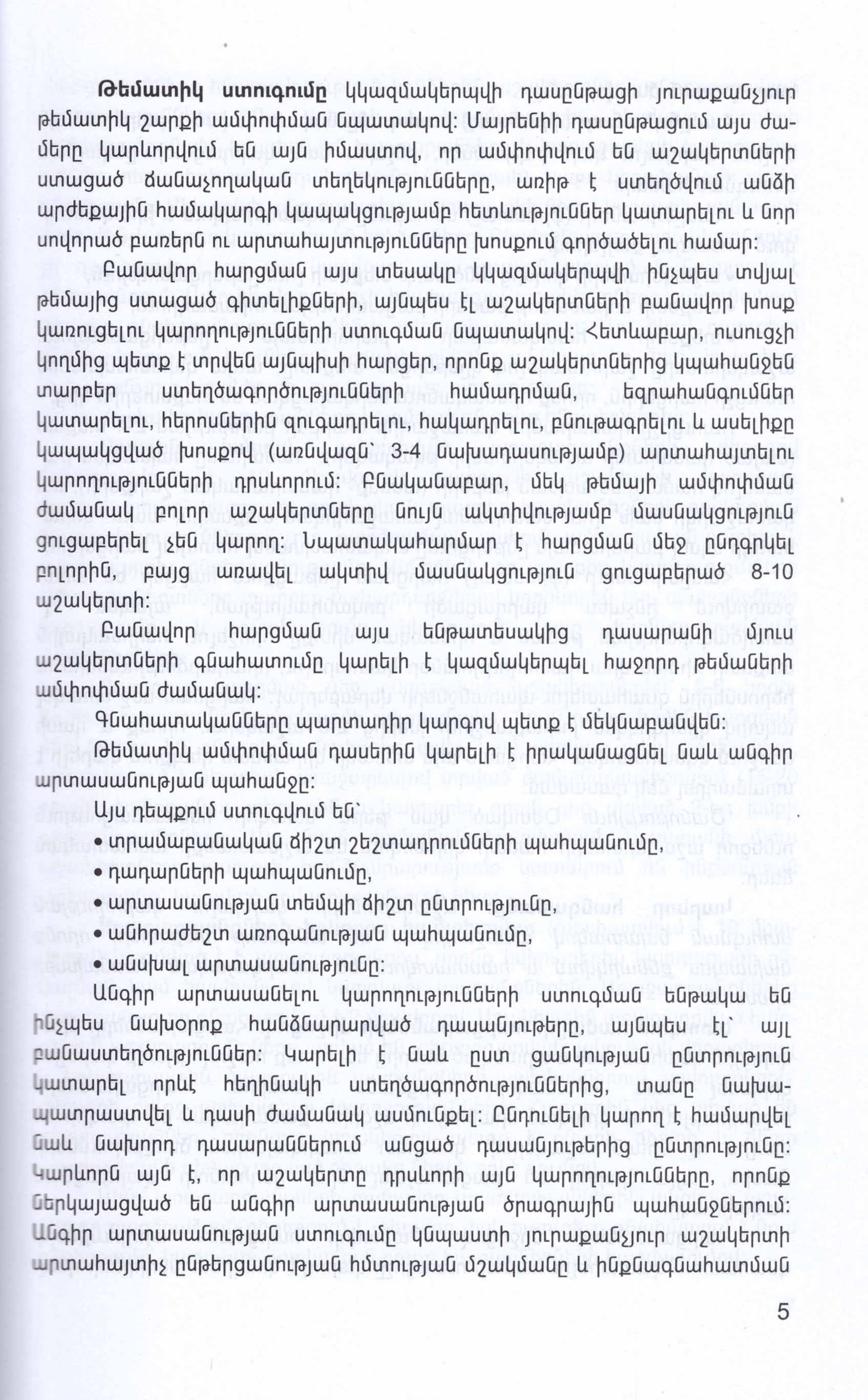 Թեմատիկ ստուգումը կկազմակերպվի դասընթացի յուրաքանչյուր թեմատիկ շարքի ամփոփման նպատակով: Մայրենիի դասընթացում այս ժամերը կարևորվում են այն իմաստով, որ ամփոփվում են աշակերտների ստացած ճանաչողական տեղեկությունները, առիթ է ստեղծվում անձի արժեքային համակարգի կապակցությամբ հետևություններ կատարելու և նոր սովորած բառերն ու արտահայտությունները խոսքում գործածելու համար:

Բանավոր հարցման այս տեսակը կկազմակերպվի ինչպես տվյալ թեմայից ստացած գիտելիքների, այնպես էլ աշակերտների բանավոր խոսք կառուցելու կարողությունների ստուգման նպատակով: Հետևաբար, ուսուցչի կողմից պետք է տրվեն այնպիսի հարցեր, որոնք աշակերտներից կպահանջեն տարբեր ստեղծագործությունների համադրման, եզրահանգումներ կատարելու, հերոսներին զուգադրելու, հակադրելու, բնութագրելու և ասելիքը կապակցված խոսքով (առնվազն՝ 3-4 նախադասությամբ) արտահայտելու կարողությունների դրսևորում: Բնականաբար, մեկ թեմայի ամփոփման ժամանակ բոլոր աշակերտները նույն ակտիվությամբ մասնակցություն ցուցաբերել չեն կարող: Նպատակահարմար է հարցման մեջ ընդգրկել բոլորին, բայց առավել ակտիվ մասնակցություն ցուցաբերած 8-10 աշակերտի:

Բանավոր հարցման այս ենթատեսակից դասարանի մյուս աշակերտների գնահատումը կարելի է կազմակերպել հաջորդ թեմաների ամփոփման ժամանակ:

Գնահատականները պարտադիր կարգով պետք է մեկնաբանվեն:

Թեմատիկ ամփոփման դասերին կարելի է իրականացնել նաև անգիր արտասանության պահանջը:

Այս դեպքում ստուգվում են՝

• տրամաբանական ճիշտ շեշտադրումների պահպանումը,

• դադարների պահպանումը,

• արտասանության տեմպի ճիշտ ընտրությունը,

• անհրաժեշտ առոգանության պահպանումը,

• անսխալ արտասանությունը:

Անգիր արտասանելու կարողությունների ստուգման ենթակա են ինչպես նախօրոք հանձնարարված դասանյութերը, այնպես էլ այլ բանաստեղծություններ: Կարելի է նաև ըստ ցանկության ընտրություն կատարել որևէ հեղինակի ստեղծագործություններից, տանը նախապատրաստվել և դասի ժամանակ ասմունքել: Ընդունելի կարող է համարվել նաև նախորդ դասարաններում անցած դասանյութերից ընտրությունը: Կարևորն այն է, որ աշակերտը դրսևորի այն կարողությունները, որոնք ներկայացված են անգիր արտասանության ծրագրային պահանջներում: Անգիր արտասանության ստուգումը կնպաստի յուրաքանչյուր աշակերտի արտահայտիչ ընթերցանության հմտության մշակմանը և ինքնագնահատման

5